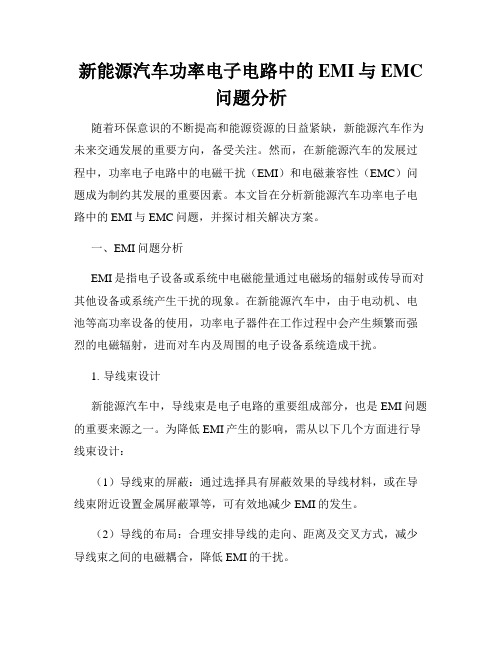 新能源汽车功率电子电路中的 EMI 与 EMC 问题分析

随着环保意识的不断提高和能源资源的日益紧缺，新能源汽车作为未来交通发展的重要方向，备受关注。然而，在新能源汽车的发展过程中，功率电子电路中的电磁干扰（EMI）和电磁兼容性（EMC）问题成为制约其发展的重要因素。本文旨在分析新能源汽车功率电子电路中的 EMI 与 EMC 问题，并探讨相关解决方案。

一、EMI 问题分析

EMI 是指电子设备或系统中电磁能量通过电磁场的辐射或传导而对其他设备或系统产生干扰的现象。在新能源汽车中，由于电动机、电池等高功率设备的使用，功率电子器件在工作过程中会产生频繁而强烈的电磁辐射，进而对车内及周围的电子设备系统造成干扰。

1. 导线束设计

新能源汽车中，导线束是电子电路的重要组成部分，也是 EMI 问题的重要来源之一。为降低 EMI 产生的影响，需从以下几个方面进行导线束设计：

（1）导线束的屏蔽：通过选择具有屏蔽效果的导线材料，或在导线束附近设置金属屏蔽罩等，可有效地减少 EMI 的发生。

（2）导线的布局：合理安排导线的走向、距离及交叉方式，减少导线束之间的电磁耦合，降低 EMI 的干扰。